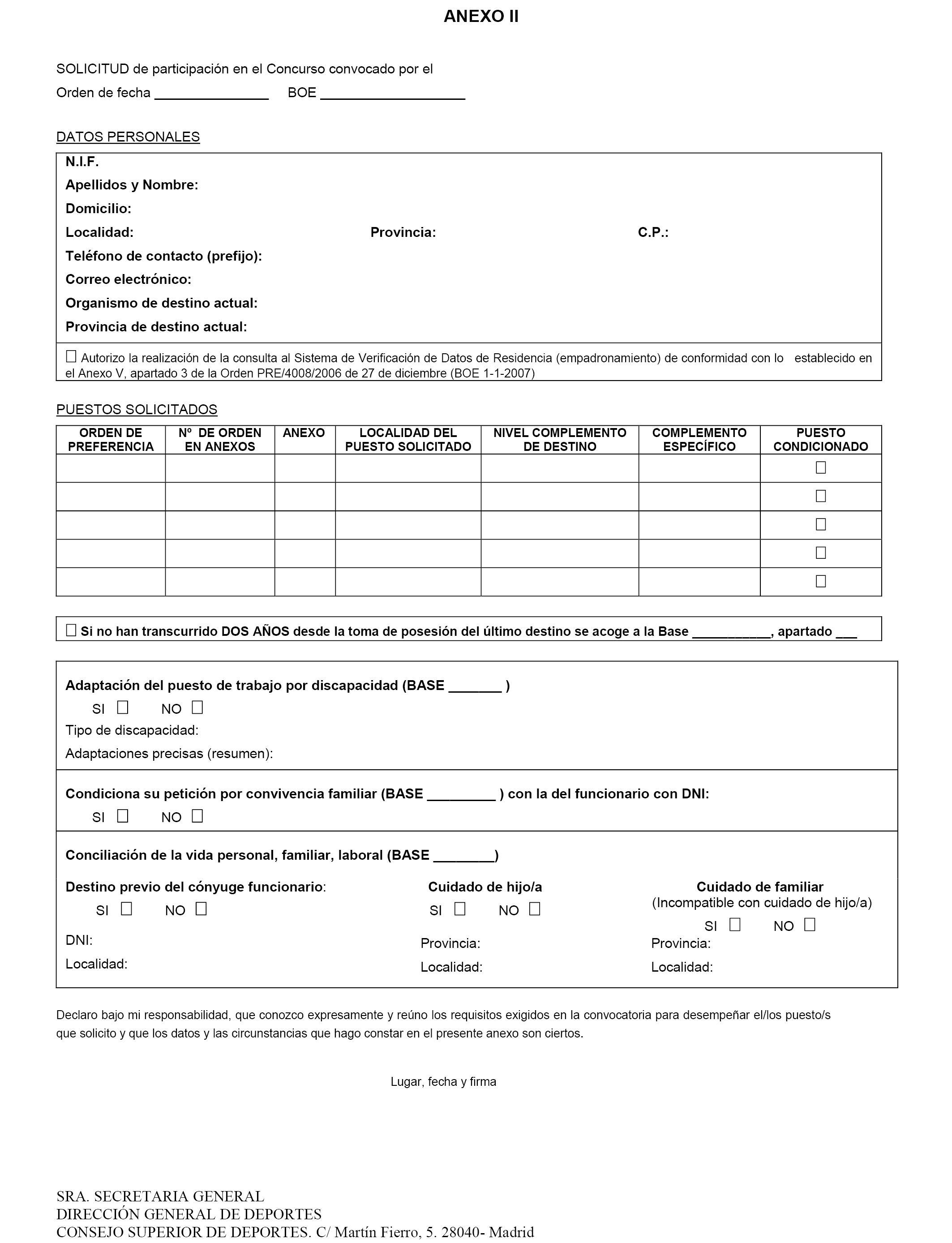 ANEXO II

SOLICITUD de participación en el Concurso convocado por el

Orden de fecha _______________ BOE ___________________

DATOS PERSONALES

N.I.F.
Apellidos y Nombre:
Domicilio:
Localidad: Provincia: C.P.:
Teléfono de contacto (prefijo):
Correo electrónico:
Organismo de destino actual:
Provincia de destino actual:

☐ Autorizo la realización de la consulta al Sistema de Verificación de Datos de Residencia (empadronamiento) de conformidad con lo establecido en el Anexo V, apartado 3 de la Orden PRE/4008/2006 de 27 de diciembre (BOE 1-1-2007)

PUESTOS SOLICITADOS

| ORDEN DE PREFERENCIA | Nº DE ORDEN EN ANEXOS | ANEXO | LOCALIDAD DEL PUESTO SOLICITADO | NIVEL COMPLEMENTO DE DESTINO | COMPLEMENTO ESPECÍFICO | PUESTO CONDICIONADO |
|---|---|---|---|---|---|---|
| | | | | | | ☐ |
| | | | | | | ☐ |
| | | | | | | ☐ |
| | | | | | | ☐ |
| | | | | | | ☐ |

☐ Si no han transcurrido DOS AÑOS desde la toma de posesión del último destino se acoge a la Base ___________, apartado ___

Adaptación del puesto de trabajo por discapacidad (BASE _______ )
SI ☐ NO ☐
Tipo de discapacidad:
Adaptaciones precisas (resumen):

Condiciona su petición por convivencia familiar (BASE _________ ) con la del funcionario con DNI:
SI ☐ NO ☐

Conciliación de la vida personal, familiar, laboral (BASE ________)

Destino previo del cónyuge funcionario:
SI ☐ NO ☐
DNI:
Localidad:

Cuidado de hijo/a
SI ☐ NO ☐
Provincia:
Localidad:

Cuidado de familiar
(Incompatible con cuidado de hijo/a)
SI ☐ NO ☐
Provincia:
Localidad:

Declaro bajo mi responsabilidad, que conozco expresamente y reúno los requisitos exigidos en la convocatoria para desempeñar el/los puesto/s que solicito y que los datos y las circunstancias que hago constar en el presente anexo son ciertos.

Lugar, fecha y firma

SRA. SECRETARIA GENERAL
DIRECCIÓN GENERAL DE DEPORTES
CONSEJO SUPERIOR DE DEPORTES. C/ Martín Fierro, 5. 28040- Madrid